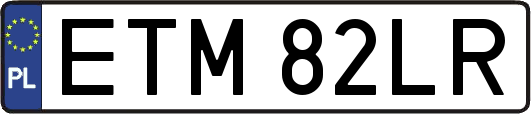 PL
ETM 82LR